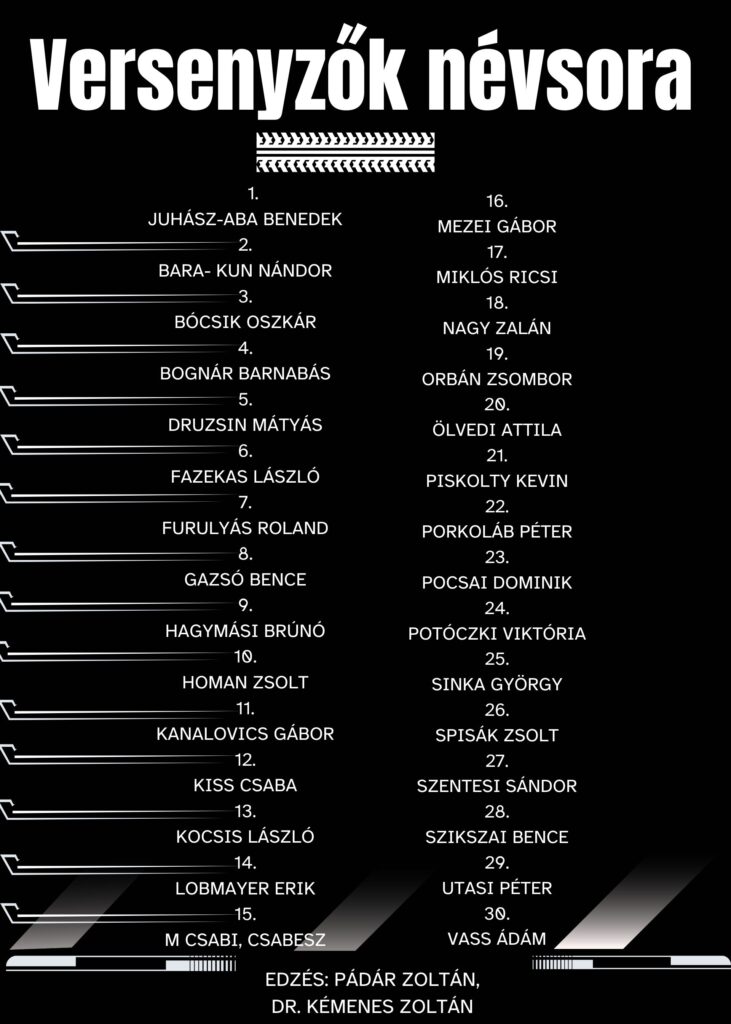 Versenyzők névsora

1.
JUHÁSZ-ABA BENEDEK
2.
BARA- KUN NÁNDOR
3.
BÓCSIK OSZKÁR
4.
BOGNÁR BARNABÁS
5.
DRUZSIN MÁTYÁS
6.
FAZEKAS LÁSZLÓ
7.
FURULYÁS ROLAND
8.
GAZSÓ BENCE
9.
HAGYMÁSI BRÚNÓ
10.
HOMAN ZSOLT
11.
KANALOVICS GÁBOR
12.
KISS CSABA
13.
KOCSIS LÁSZLÓ
14.
LOBMAYER ERIK
15.
M CSABI, CSABESZ

16.
MEZEI GÁBOR
17.
MIKLÓS RICSI
18.
NAGY ZALÁN
19.
ORBÁN ZSOMBOR
20.
ÖLVEDI ATTILA
21.
PISKOLTY KEVIN
22.
PORKOLÁB PÉTER
23.
POCSAI DOMINIK
24.
POTÓCZKI VIKTÓRIA
25.
SINKA GYÖRGY
26.
SPISÁK ZSOLT
27.
SZENTESI SÁNDOR
28.
SZIKSZAI BENCE
29.
UTASI PÉTER
30.
VASS ÁDÁM

EDZÉS: PÁDÁR ZOLTÁN,
DR. KÉMENES ZOLTÁN